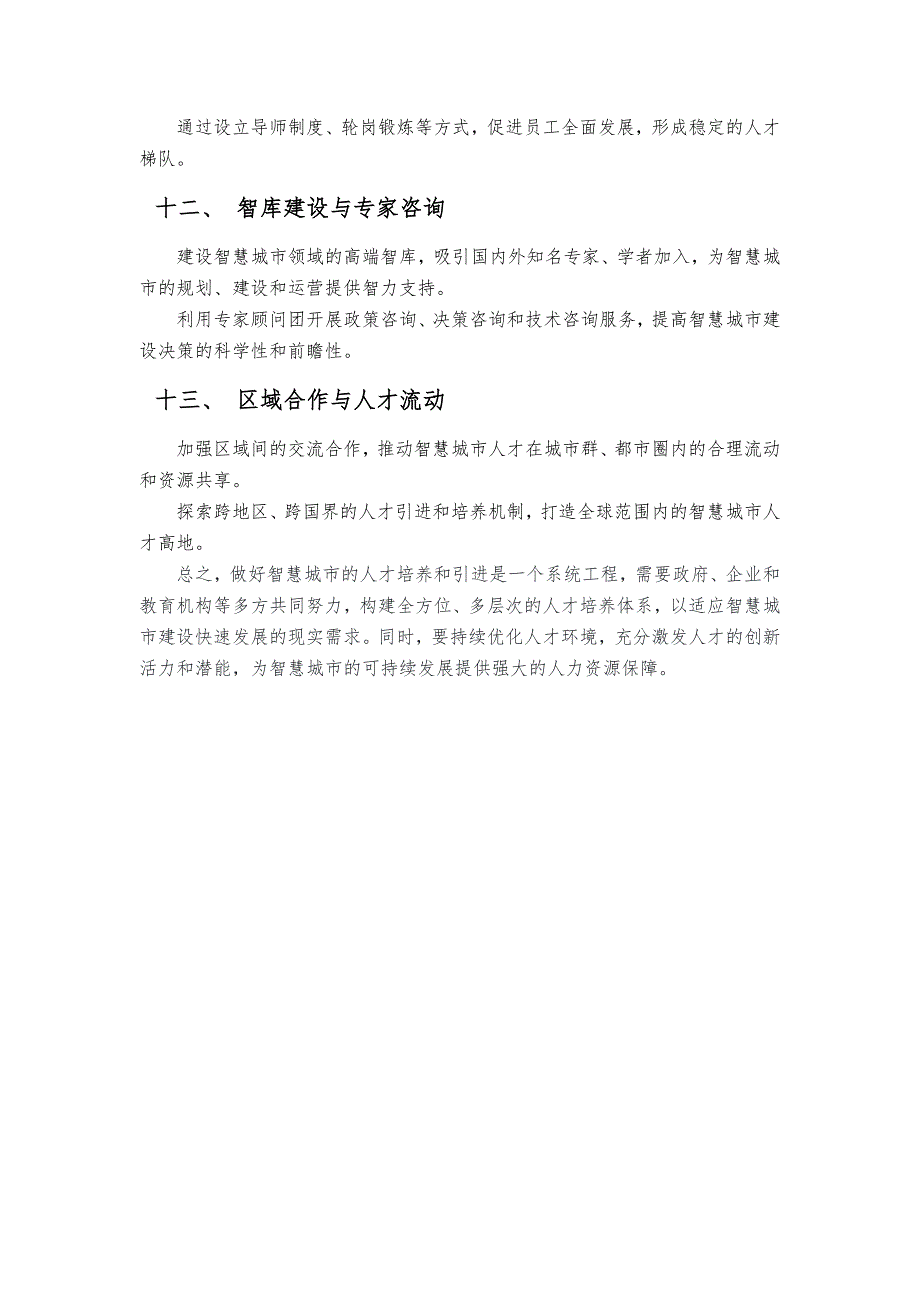 通过设立导师制度、轮岗锻炼等方式，促进员工全面发展，形成稳定的人才梯队。

十二、 智库建设与专家咨询

建设智慧城市领域的高端智库，吸引国内外知名专家、学者加入，为智慧城市的规划、建设和运营提供智力支持。

利用专家顾问团开展政策咨询、决策咨询和技术咨询服务，提高智慧城市建设决策的科学性和前瞻性。

十三、 区域合作与人才流动

加强区域间的交流合作，推动智慧城市人才在城市群、都市圈内的合理流动和资源共享。

探索跨地区、跨国界的人才引进和培养机制，打造全球范围内的智慧城市人才高地。

总之，做好智慧城市的人才培养和引进是一个系统工程，需要政府、企业和教育机构等多方共同努力，构建全方位、多层次的人才培养体系，以适应智慧城市建设快速发展的现实需求。同时，要持续优化人才环境，充分激发人才的创新活力和潜能，为智慧城市的可持续发展提供强大的人力资源保障。